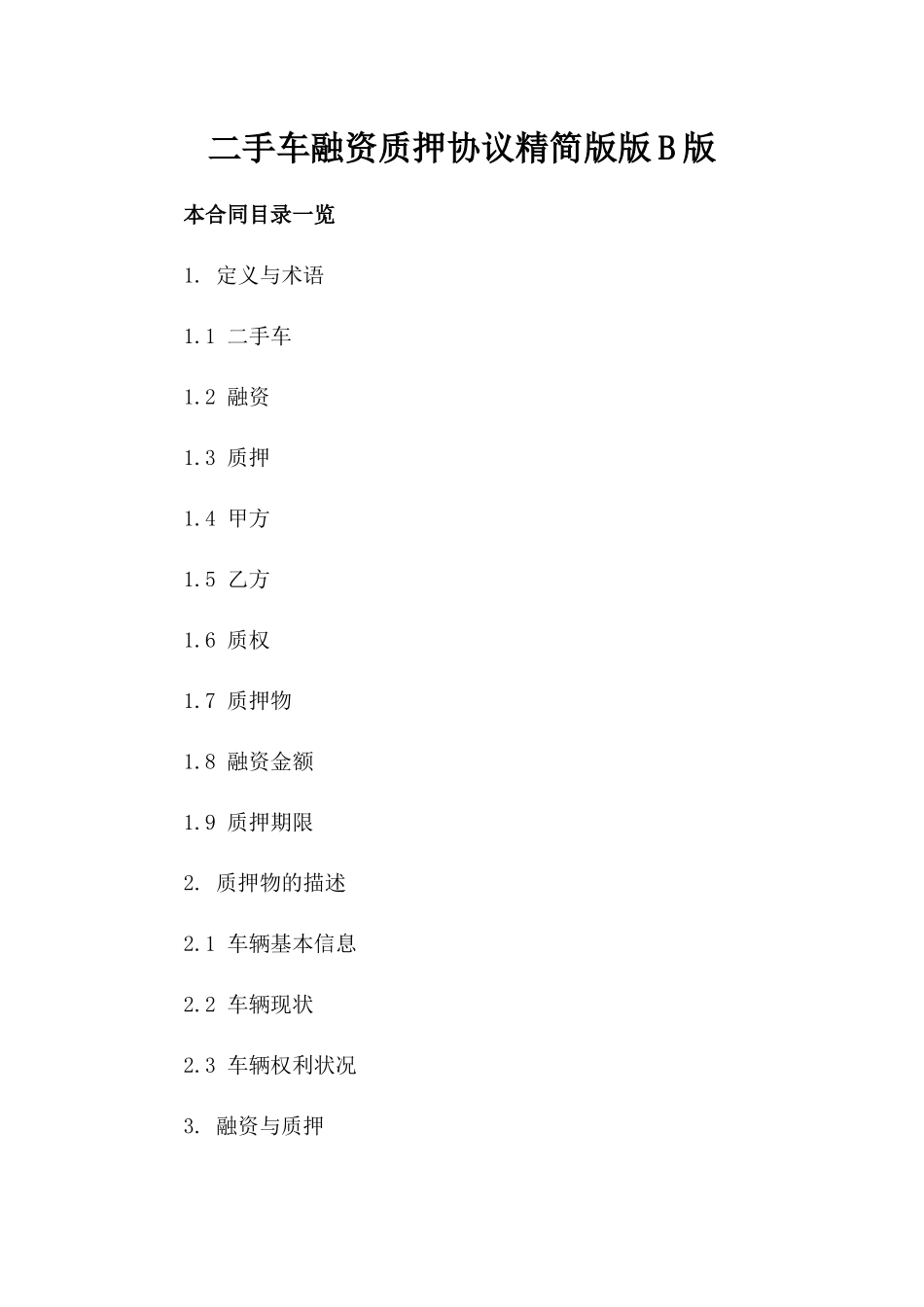 二手车融资质押协议精简版版B版

本合同目录一览

1. 定义与术语

1.1 二手车

1.2 融资

1.3 质押

1.4 甲方

1.5 乙方

1.6 质权

1.7 质押物

1.8 融资金额

1.9 质押期限

2. 质押物的描述

2.1 车辆基本信息

2.2 车辆现状

2.3 车辆权利状况

3. 融资与质押